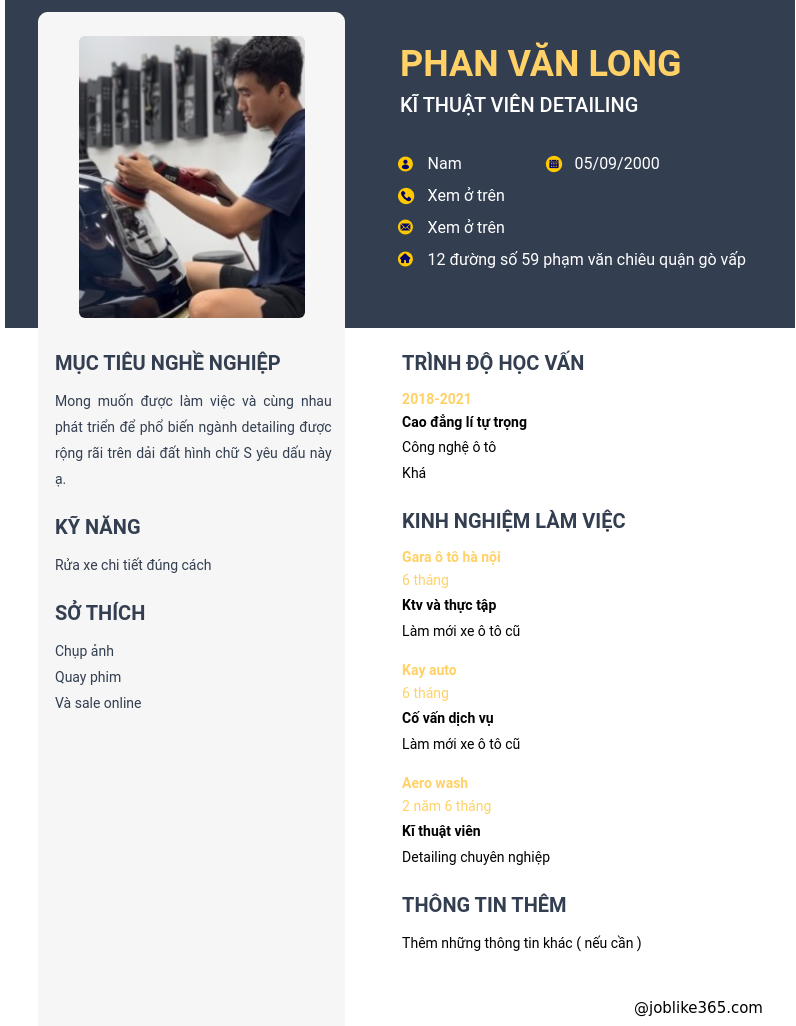 PHAN VĂN LONG

KĨ THUẬT VIÊN DETAILING

Nam

05/09/2000

Xem ở trên

Xem ở trên

12 đường số 59 phạm văn chiêu quận gò vấp

MỤC TIÊU NGHỀ NGHIỆP

Mong muốn được làm việc và cùng nhau phát triển để phổ biến ngành detailing được rộng rãi trên dải đất hình chữ S yêu dấu này ạ.

KỸ NĂNG

Rửa xe chi tiết đúng cách

SỞ THÍCH

Chụp ảnh
Quay phim
Và sale online

TRÌNH ĐỘ HỌC VẤN

2018-2021
Cao đẳng lí tự trọng
Công nghệ ô tô
Khá

KINH NGHIỆM LÀM VIỆC

Gara ô tô hà nội
6 tháng
Ktv và thực tập
Làm mới xe ô tô cũ

Kay auto
6 tháng
Cố vấn dịch vụ
Làm mới xe ô tô cũ

Aero wash
2 năm 6 tháng
Kĩ thuật viên
Detailing chuyên nghiệp

THÔNG TIN THÊM

Thêm những thông tin khác ( nếu cần )

@joblike365.com